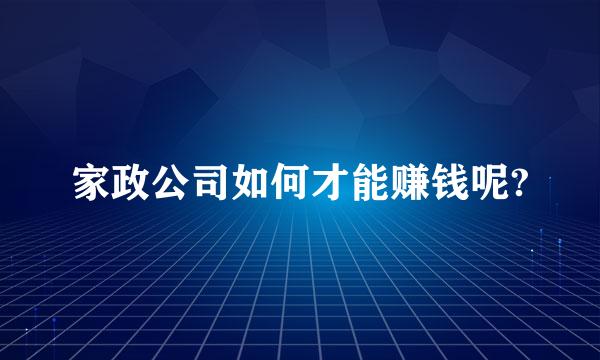 家政公司如何才能赚钱呢?